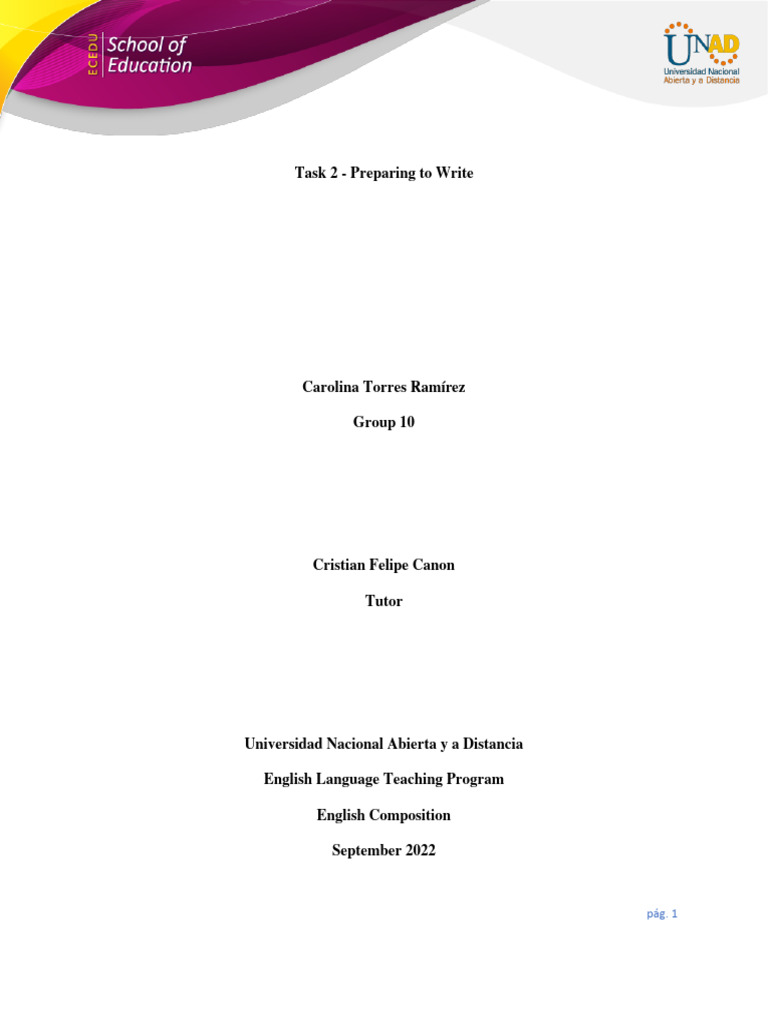 ECEDU School of Education

UNAD Universidad Nacional Abierta y a Distancia

Task 2 - Preparing to Write

Carolina Torres Ramírez

Group 10

Cristian Felipe Canon

Tutor

Universidad Nacional Abierta y a Distancia

English Language Teaching Program

English Composition

September 2022

pág. 1